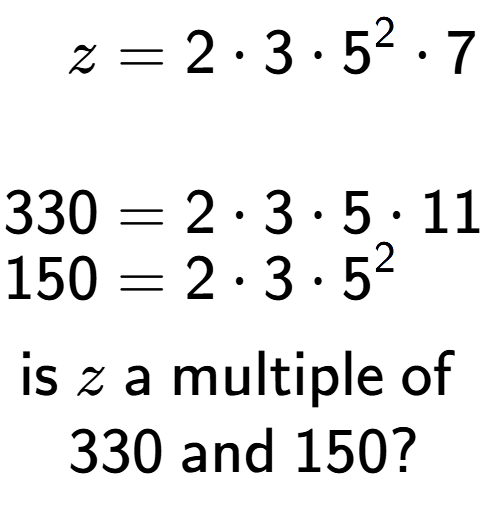 $z = 2 \cdot 3 \cdot 5^2 \cdot 7$

$330 = 2 \cdot 3 \cdot 5 \cdot 11$
$150 = 2 \cdot 3 \cdot 5^2$

is $z$ a multiple of 330 and 150?